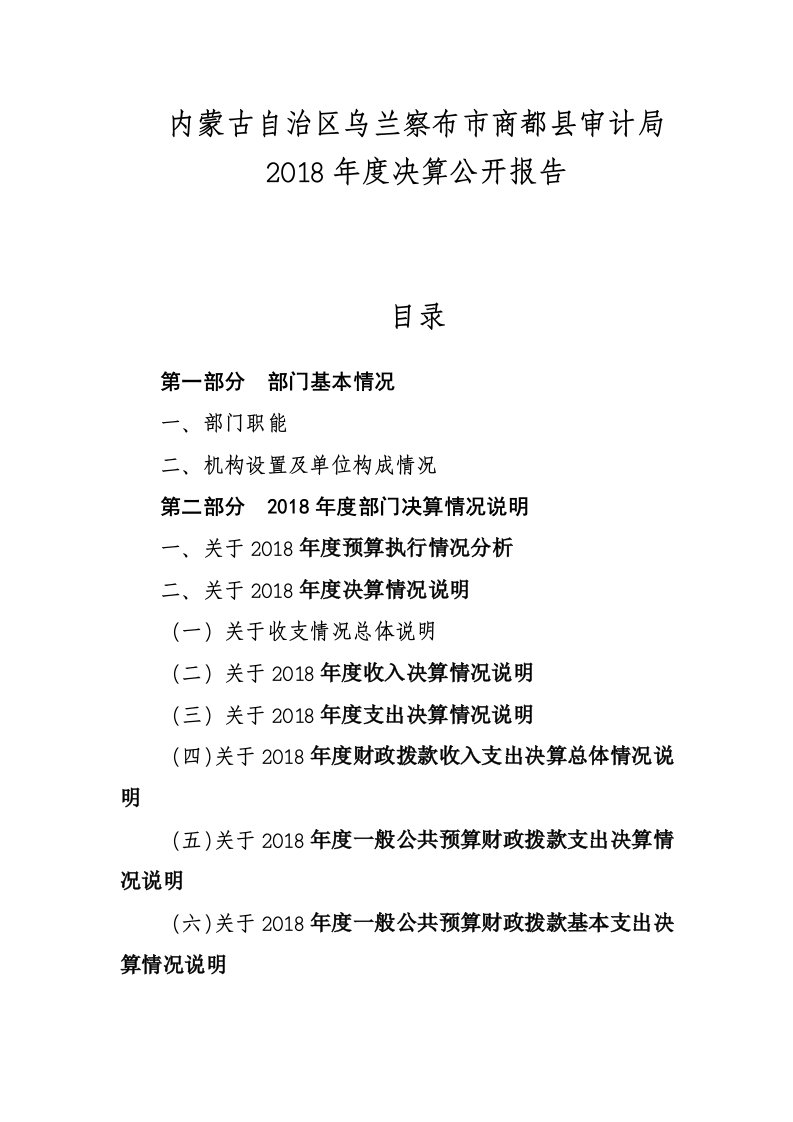 内蒙古自治区乌兰察布市商都县审计局
2018 年度决算公开报告

目录

第一部分　部门基本情况

一、部门职能

二、机构设置及单位构成情况

第二部分　2018 年度部门决算情况说明

一、关于 2018 年度预算执行情况分析

二、关于 2018 年度决算情况说明

（一）关于收支情况总体说明

（二）关于 2018 年度收入决算情况说明

（三）关于 2018 年度支出决算情况说明

（四）关于 2018 年度财政拨款收入支出决算总体情况说明

（五）关于 2018 年度一般公共预算财政拨款支出决算情况说明

（六）关于 2018 年度一般公共预算财政拨款基本支出决算情况说明